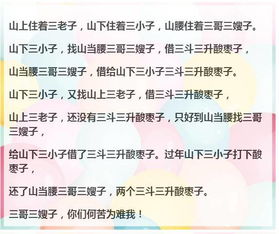 山上住着三老子，山下住着三小子，山腰住着三哥三嫂子。

山下三小子，找山当腰三哥三嫂子，借三斗三升酸枣子，

山当腰三哥三嫂子，借给山下三小子三斗三升酸枣子。

山下三小子，又找山上三老子，借三斗三升酸枣子，

山上三老子，还没有三斗三升酸枣子，只好到山当腰找三哥三嫂子，

给山下三小子借了三斗三升酸枣子。过年山下三小子打下酸枣子，

还了山当腰三哥三嫂子，两个三斗三升酸枣子。

三哥三嫂子，你们何苦为难我！